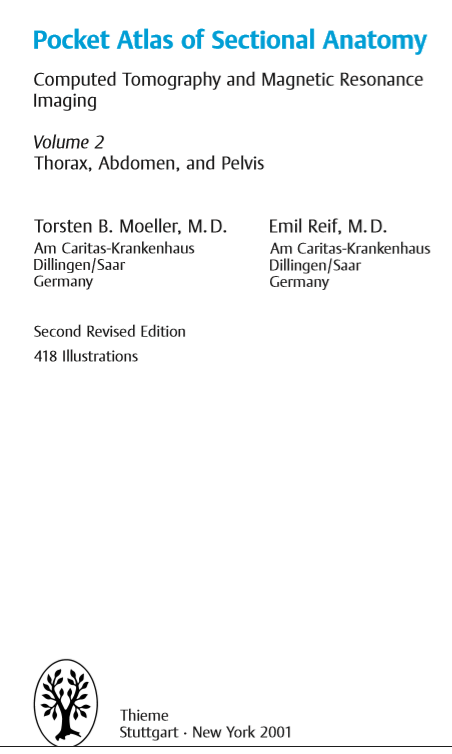 Pocket Atlas of Sectional Anatomy

Computed Tomography and Magnetic Resonance Imaging

Volume 2
Thorax, Abdomen, and Pelvis

Torsten B. Moeller, M.D.
Am Caritas-Krankenhaus
Dillingen/Saar
Germany

Emil Reif, M.D.
Am Caritas-Krankenhaus
Dillingen/Saar
Germany

Second Revised Edition
418 Illustrations

Thieme
Stuttgart · New York 2001